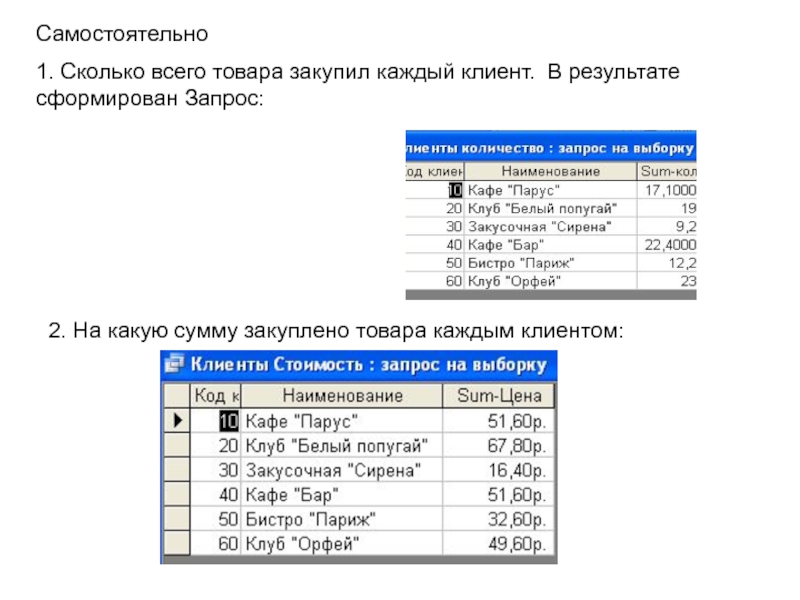 Самостоятельно

1. Сколько всего товара закупил каждый клиент. В результате сформирован Запрос:

лиенты количество : запрос на выборку

| од клиен | Наименование | Sum-кол |
|---|---|---|
| 10 | Кафе "Парус" | 17,1000 |
| 20 | Клуб "Белый попугай" | 19 |
| 30 | Закусочная "Сирена" | 9,2 |
| 40 | Кафе "Бар" | 22,4000 |
| 50 | Бистро "Париж" | 12,2 |
| 60 | Клуб "Орфей" | 23 |

2. На какую сумму закуплено товара каждым клиентом:

Клиенты Стоимость : запрос на выборку

| Код к | Наименование | Sum-Цена |
|---|---|---|
| 10 | Кафе "Парус" | 51,60р. |
| 20 | Клуб "Белый попугай" | 67,80р. |
| 30 | Закусочная "Сирена" | 16,40р. |
| 40 | Кафе "Бар" | 51,60р. |
| 50 | Бистро "Париж" | 32,60р. |
| 60 | Клуб "Орфей" | 49,60р. |